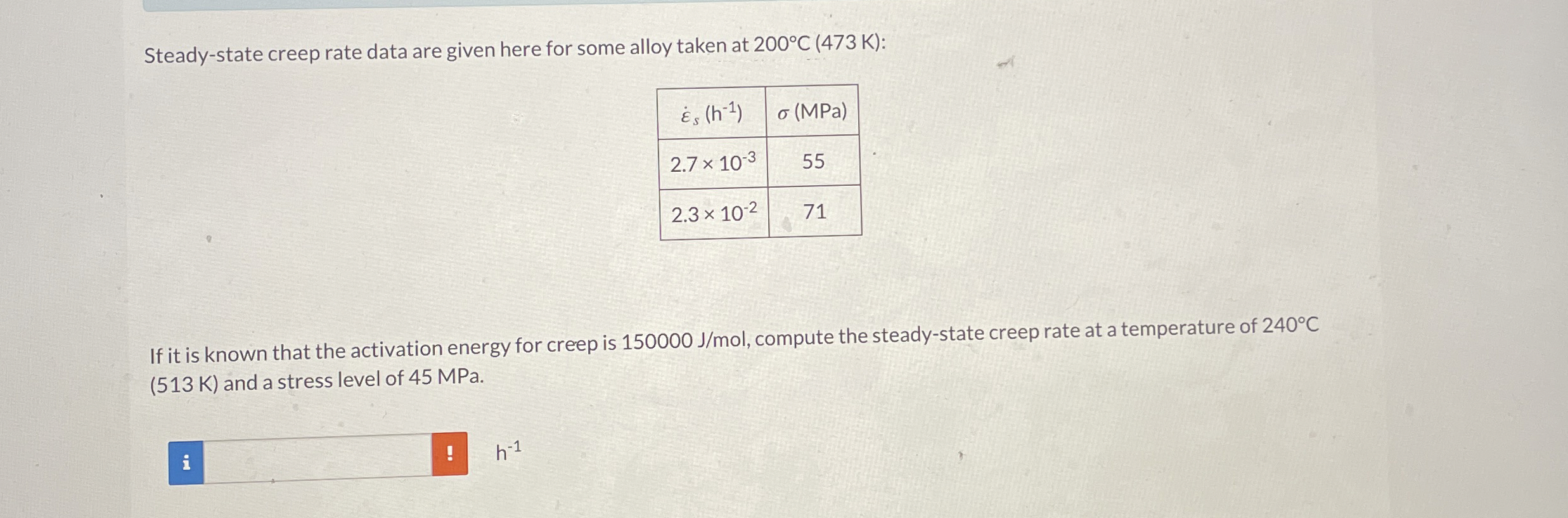 Steady-state creep rate data are given here for some alloy taken at 200°C (473 K):

| $\dot{\varepsilon}_s$ ($h^{-1}$) | $\sigma$ (MPa) |
|---|---|
| $2.7 \times 10^{-3}$ | 55 |
| $2.3 \times 10^{-2}$ | 71 |

If it is known that the activation energy for creep is 150000 J/mol, compute the steady-state creep rate at a temperature of 240°C (513 K) and a stress level of 45 MPa.

i ! $h^{-1}$